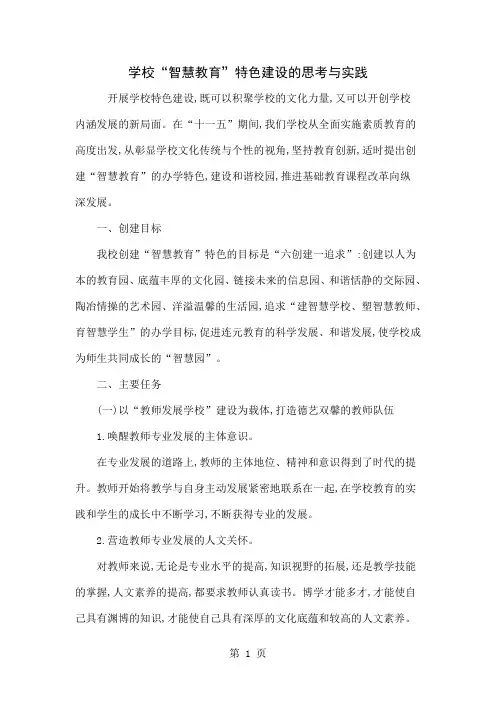 学校“智慧教育”特色建设的思考与实践

开展学校特色建设，既可以积聚学校的文化力量，又可以开创学校内涵发展的新局面。在“十一五”期间，我们学校从全面实施素质教育的高度出发，从彰显学校文化传统与个性的视角，坚持教育创新，适时提出创建“智慧教育”的办学特色，建设和谐校园，推进基础教育课程改革向纵深发展。

一、创建目标

我校创建“智慧教育”特色的目标是“六创建一追求”：创建以人为本的教育园、底蕴丰厚的文化园、链接未来的信息园、和谐恬静的交际园、陶冶情操的艺术园、洋溢温馨的生活园，追求“建智慧学校、塑智慧教师、育智慧学生”的办学目标，促进连元教育的科学发展、和谐发展，使学校成为师生共同成长的“智慧园”。

二、主要任务

(一)以“教师发展学校”建设为载体，打造德艺双馨的教师队伍

1.唤醒教师专业发展的主体意识。

在专业发展的道路上，教师的主体地位、精神和意识得到了时代的提升。教师开始将教学与自身主动发展紧密地联系在一起，在学校教育的实践和学生的成长中不断学习，不断获得专业的发展。

2.营造教师专业发展的人文关怀。

对教师来说，无论是专业水平的提高，知识视野的拓展，还是教学技能的掌握，人文素养的提高，都要求教师认真读书。博学才能多才，才能使自己具有渊博的知识，才能使自己具有深厚的文化底蕴和较高的人文素养。

第 1 页